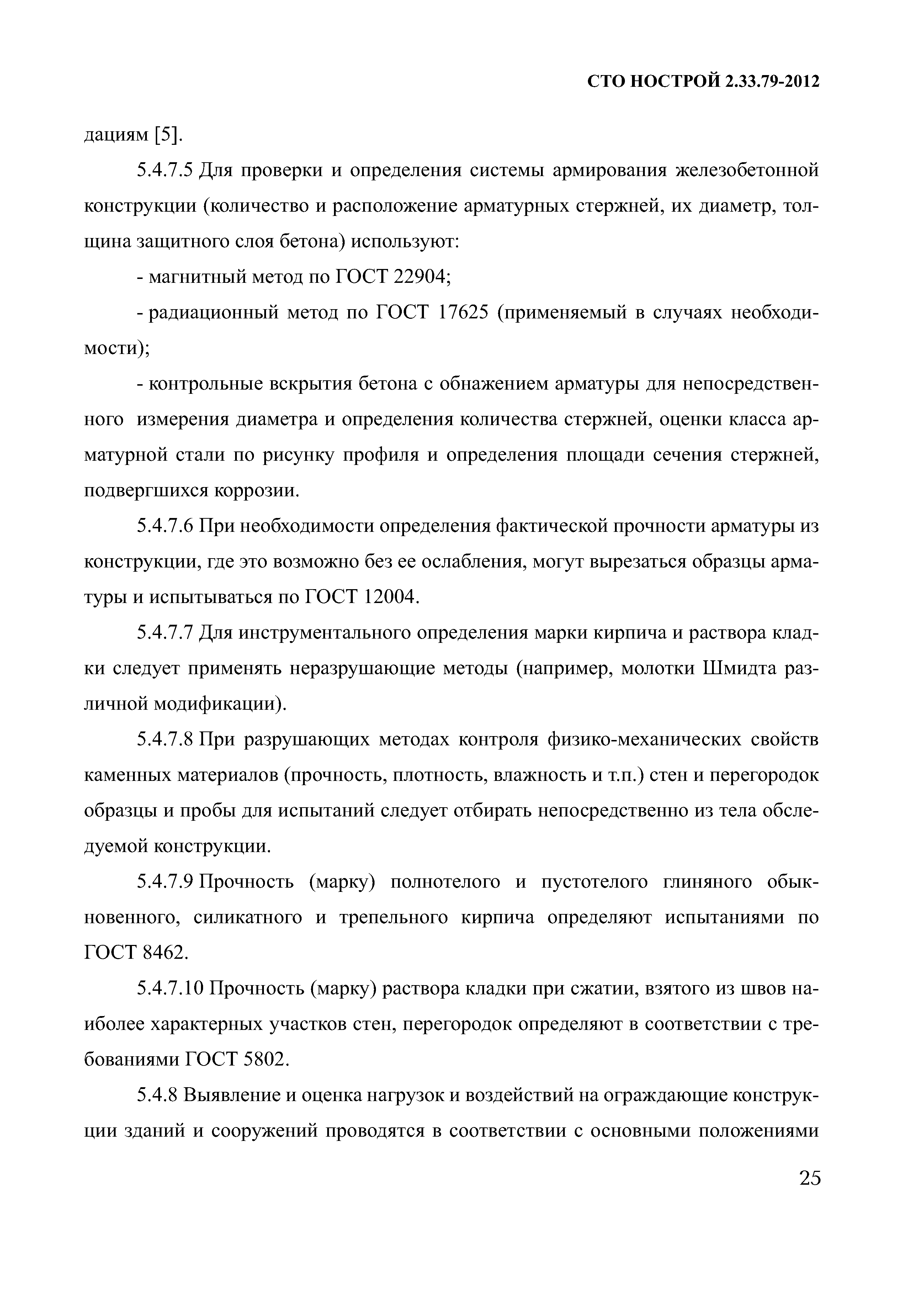 СТО НОСТРОЙ 2.33.79-2012

дациям [5].

5.4.7.5 Для проверки и определения системы армирования железобетонной конструкции (количество и расположение арматурных стержней, их диаметр, толщина защитного слоя бетона) используют:

- магнитный метод по ГОСТ 22904;

- радиационный метод по ГОСТ 17625 (применяемый в случаях необходимости);

- контрольные вскрытия бетона с обнажением арматуры для непосредственного измерения диаметра и определения количества стержней, оценки класса арматурной стали по рисунку профиля и определения площади сечения стержней, подвергшихся коррозии.

5.4.7.6 При необходимости определения фактической прочности арматуры из конструкции, где это возможно без ее ослабления, могут вырезаться образцы арматуры и испытываться по ГОСТ 12004.

5.4.7.7 Для инструментального определения марки кирпича и раствора кладки следует применять неразрушающие методы (например, молотки Шмидта различной модификации).

5.4.7.8 При разрушающих методах контроля физико-механических свойств каменных материалов (прочность, плотность, влажность и т.п.) стен и перегородок образцы и пробы для испытаний следует отбирать непосредственно из тела обследуемой конструкции.

5.4.7.9 Прочность (марку) полнотелого и пустотелого глиняного обыкновенного, силикатного и трепельного кирпича определяют испытаниями по ГОСТ 8462.

5.4.7.10 Прочность (марку) раствора кладки при сжатии, взятого из швов наиболее характерных участков стен, перегородок определяют в соответствии с требованиями ГОСТ 5802.

5.4.8 Выявление и оценка нагрузок и воздействий на ограждающие конструкции зданий и сооружений проводятся в соответствии с основными положениями

25